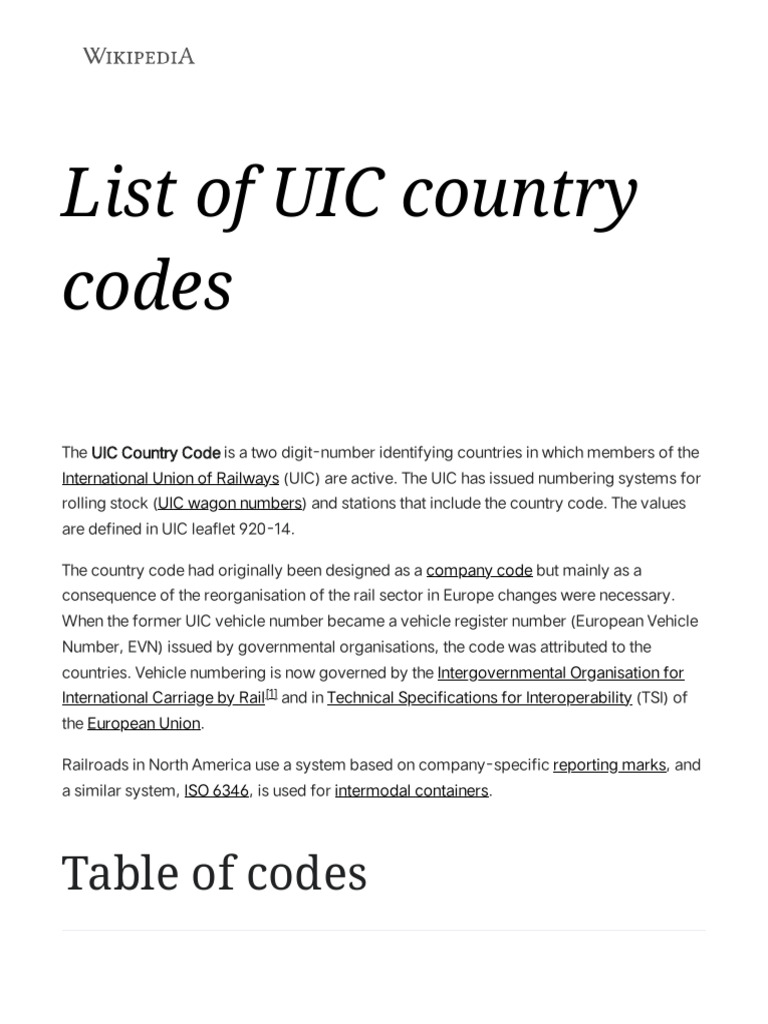 WIKIPEDIA

List of UIC country codes

The UIC Country Code is a two digit-number identifying countries in which members of the International Union of Railways (UIC) are active. The UIC has issued numbering systems for rolling stock (UIC wagon numbers) and stations that include the country code. The values are defined in UIC leaflet 920-14.

The country code had originally been designed as a company code but mainly as a consequence of the reorganisation of the rail sector in Europe changes were necessary. When the former UIC vehicle number became a vehicle register number (European Vehicle Number, EVN) issued by governmental organisations, the code was attributed to the countries. Vehicle numbering is now governed by the Intergovernmental Organisation for International Carriage by Rail[1] and in Technical Specifications for Interoperability (TSI) of the European Union.

Railroads in North America use a system based on company-specific reporting marks, and a similar system, ISO 6346, is used for intermodal containers.

Table of codes